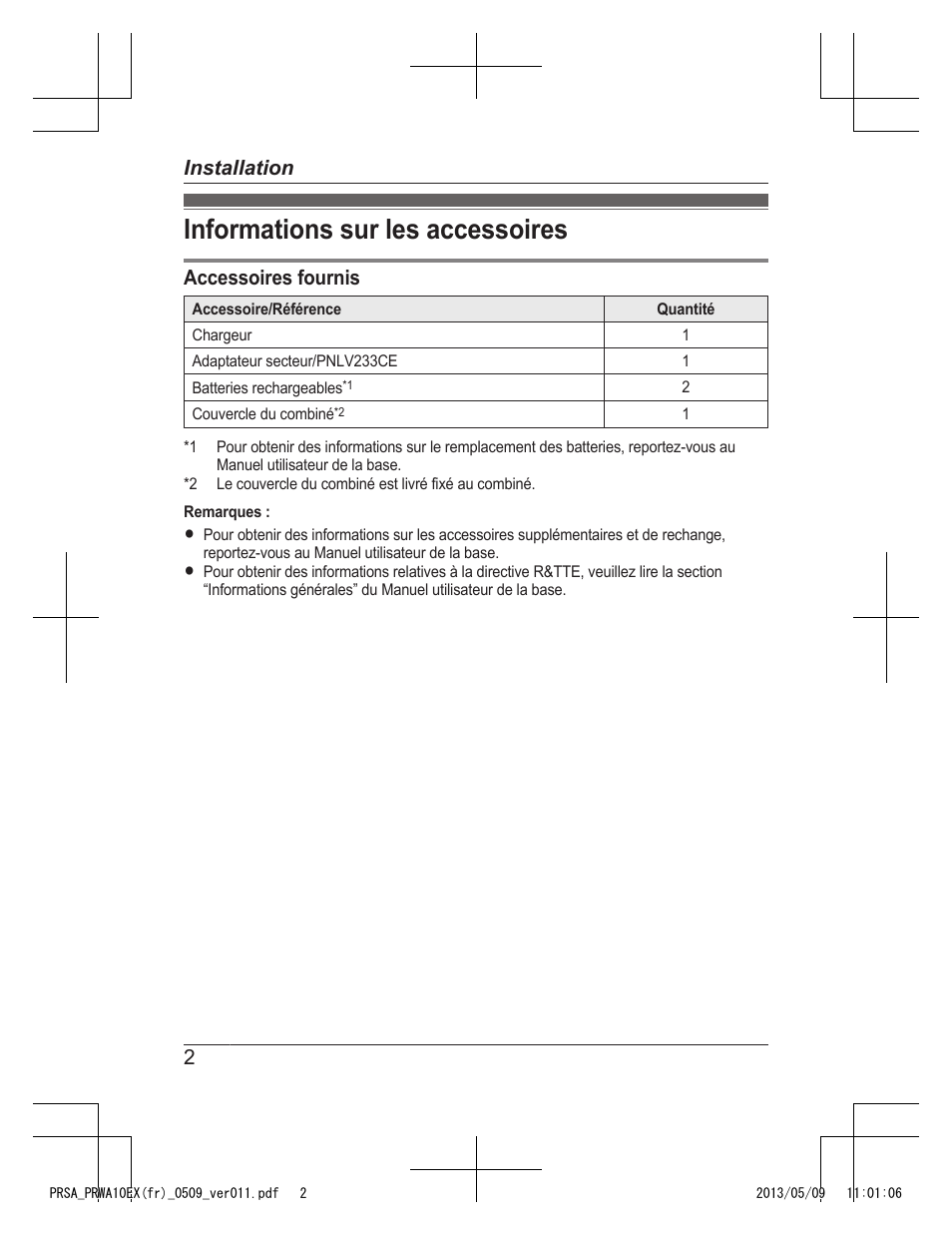 Installation

Informations sur les accessoires

Accessoires fournis

| Accessoire/Référence | Quantité |
|---|---|
| Chargeur | 1 |
| Adaptateur secteur/PNLV233CE | 1 |
| Batteries rechargeables$^{*1}$ | 2 |
| Couvercle du combiné$^{*2}$ | 1 |

*1 Pour obtenir des informations sur le remplacement des batteries, reportez-vous au Manuel utilisateur de la base.
*2 Le couvercle du combiné est livré fixé au combiné.

Remarques :
● Pour obtenir des informations sur les accessoires supplémentaires et de rechange, reportez-vous au Manuel utilisateur de la base.
● Pour obtenir des informations relatives à la directive R&TTE, veuillez lire la section “Informations générales” du Manuel utilisateur de la base.

2

PRSA_PRWA10EX(fr)_0509_ver011.pdf 2 2013/05/09 11:01:06